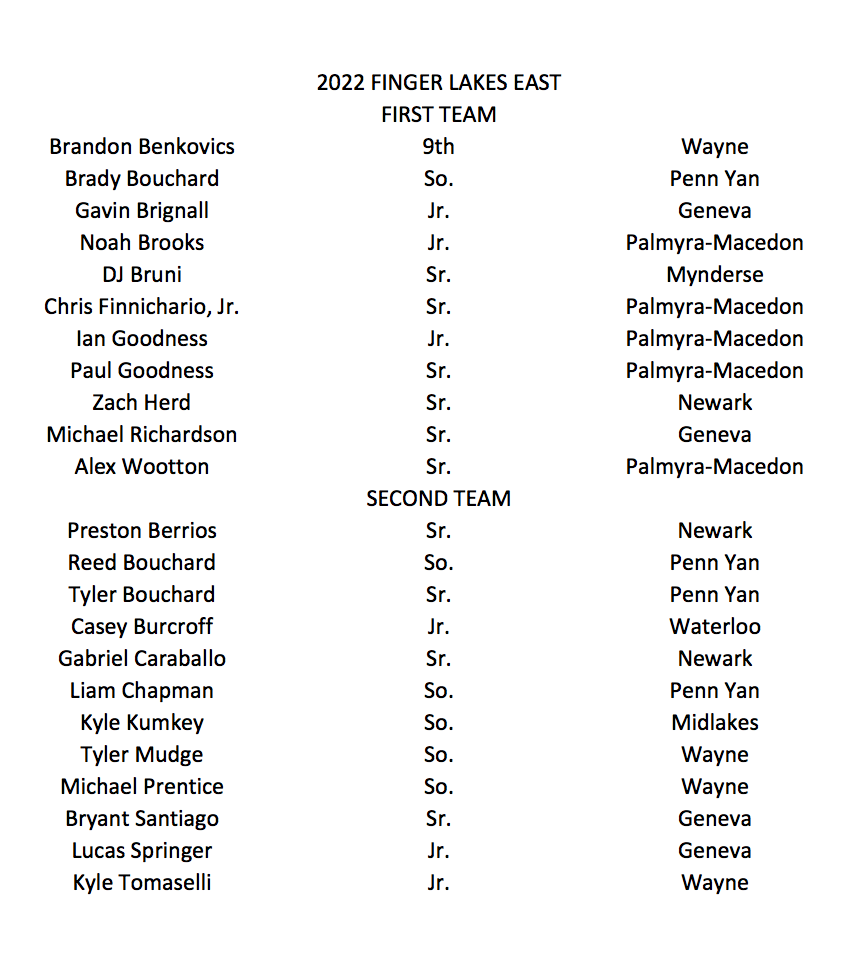 2022 FINGER LAKES EAST
FIRST TEAM

| | | |
|---|---|---|
| Brandon Benkovics | 9th | Wayne |
| Brady Bouchard | So. | Penn Yan |
| Gavin Brignall | Jr. | Geneva |
| Noah Brooks | Jr. | Palmyra-Macedon |
| DJ Bruni | Sr. | Mynderse |
| Chris Finnichario, Jr. | Sr. | Palmyra-Macedon |
| Ian Goodness | Jr. | Palmyra-Macedon |
| Paul Goodness | Sr. | Palmyra-Macedon |
| Zach Herd | Sr. | Newark |
| Michael Richardson | Sr. | Geneva |
| Alex Wootton | Sr. | Palmyra-Macedon |

SECOND TEAM

| | | |
|---|---|---|
| Preston Berrios | Sr. | Newark |
| Reed Bouchard | So. | Penn Yan |
| Tyler Bouchard | Sr. | Penn Yan |
| Casey Burcroff | Jr. | Waterloo |
| Gabriel Caraballo | Sr. | Newark |
| Liam Chapman | So. | Penn Yan |
| Kyle Kumkey | So. | Midlakes |
| Tyler Mudge | So. | Wayne |
| Michael Prentice | So. | Wayne |
| Bryant Santiago | Sr. | Geneva |
| Lucas Springer | Jr. | Geneva |
| Kyle Tomaselli | Jr. | Wayne |